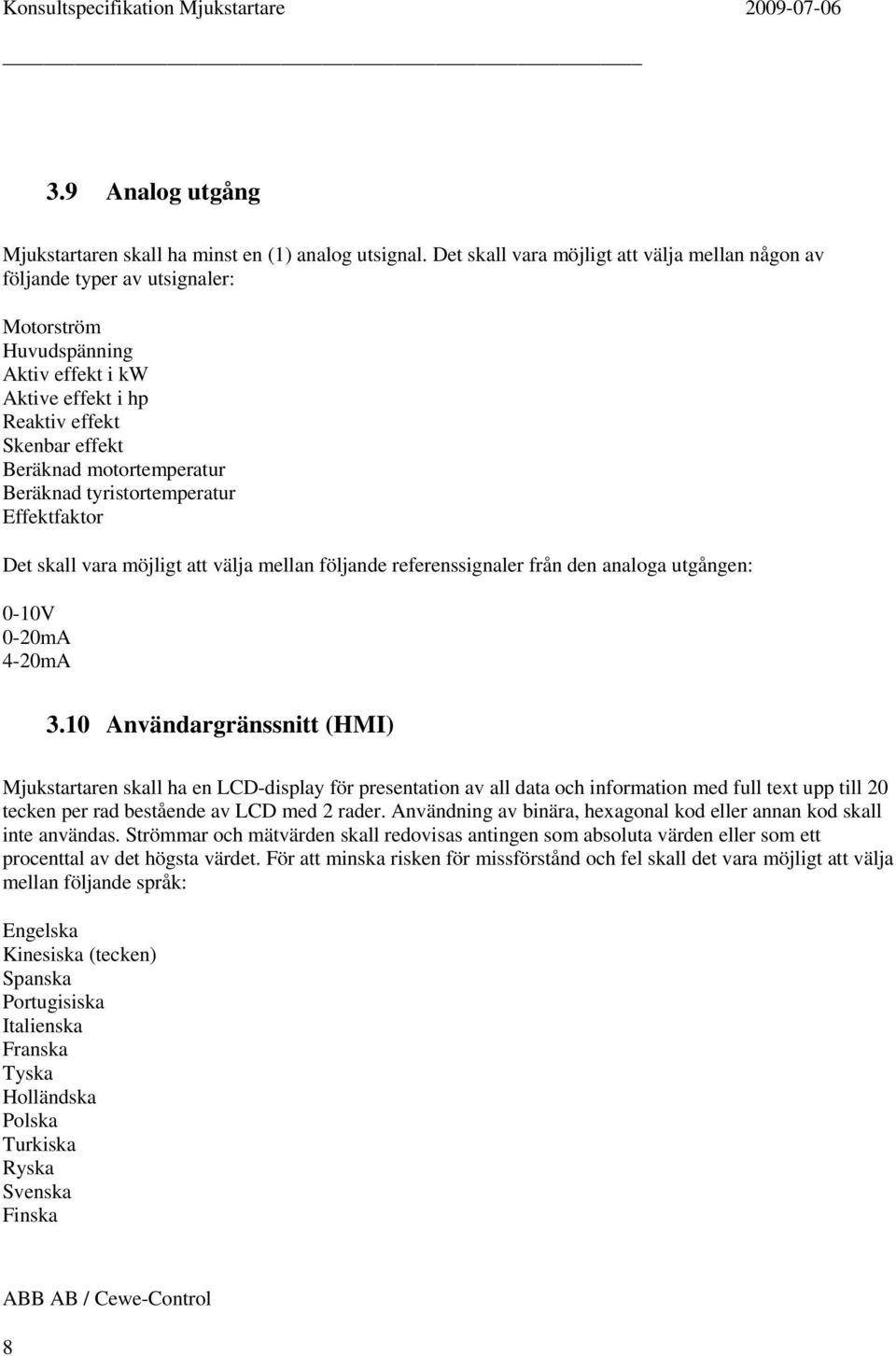 Konsultspecifikation Mjukstartare 2009-07-06

3.9 Analog utgång

Mjukstartaren skall ha minst en (1) analog utsignal. Det skall vara möjligt att välja mellan någon av följande typer av utsignaler:

Motorström
Huvudspänning
Aktiv effekt i kW
Aktive effekt i hp
Reaktiv effekt
Skenbar effekt
Beräknad motortemperatur
Beräknad tyristortemperatur
Effektfaktor

Det skall vara möjligt att välja mellan följande referenssignaler från den analoga utgången:

0-10V
0-20mA
4-20mA

3.10 Användargränssnitt (HMI)

Mjukstartaren skall ha en LCD-display för presentation av all data och information med full text upp till 20 tecken per rad bestående av LCD med 2 rader. Användning av binära, hexagonal kod eller annan kod skall inte användas. Strömmar och mätvärden skall redovisas antingen som absoluta värden eller som ett procenttal av det högsta värdet. För att minska risken för missförstånd och fel skall det vara möjligt att välja mellan följande språk:

Engelska
Kinesiska (tecken)
Spanska
Portugisiska
Italienska
Franska
Tyska
Holländska
Polska
Turkiska
Ryska
Svenska
Finska

ABB AB / Cewe-Control

8